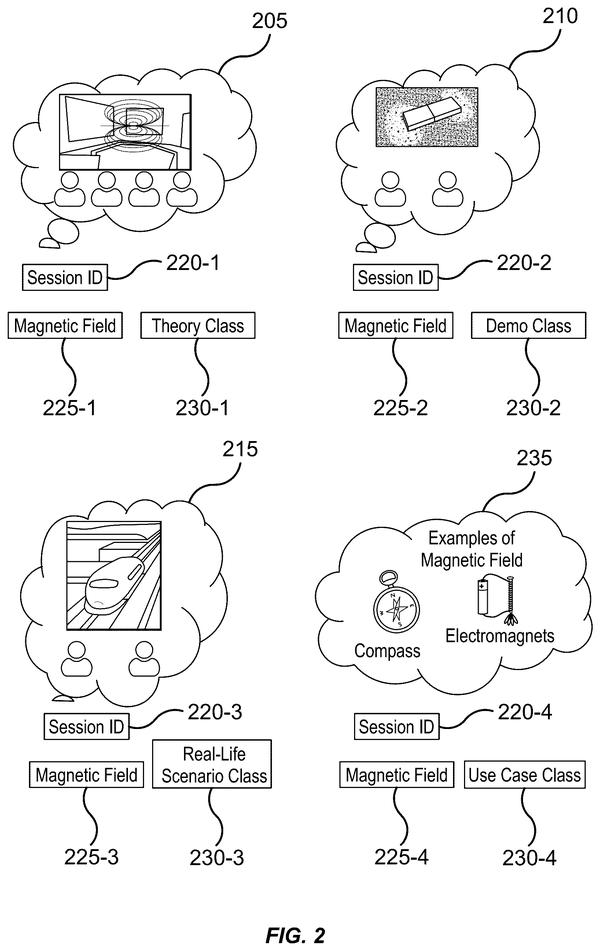 205

Session ID 220-1

Magnetic Field

Theory Class

225-1

230-1

210

Session ID 220-2

Magnetic Field

Demo Class

225-2

230-2

215

Session ID 220-3

Magnetic Field

Real-Life Scenario Class

225-3

230-3

235

Examples of Magnetic Field

Compass

Electromagnets

Session ID 220-4

Magnetic Field

Use Case Class

225-4

230-4

FIG. 2